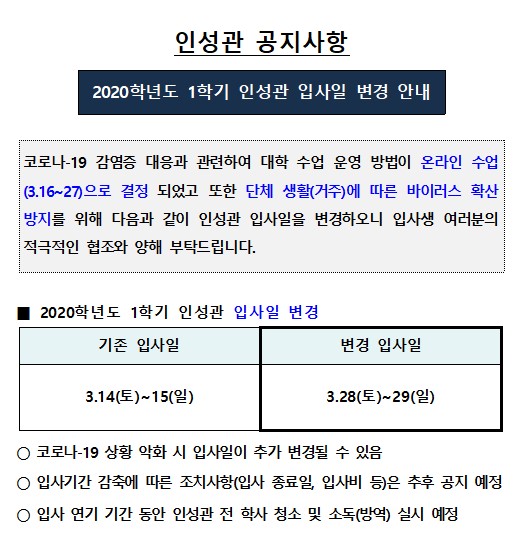 인성관 공지사항

2020학년도 1학기 인성관 입사일 변경 안내

코로나-19 감염증 대응과 관련하여 대학 수업 운영 방법이 온라인 수업(3.16~27)으로 결정 되었고 또한 단체 생활(거주)에 따른 바이러스 확산 방지를 위해 다음과 같이 인성관 입사일을 변경하오니 입사생 여러분의 적극적인 협조와 양해 부탁드립니다.

■ 2020학년도 1학기 인성관 입사일 변경

| 기존 입사일 | 변경 입사일 |
|---|---|
| 3.14(토)~15(일) | 3.28(토)~29(일) |

○ 코로나-19 상황 악화 시 입사일이 추가 변경될 수 있음

○ 입사기간 감축에 따른 조치사항(입사 종료일, 입사비 등)은 추후 공지 예정

○ 입사 연기 기간 동안 인성관 전 학사 청소 및 소독(방역) 실시 예정